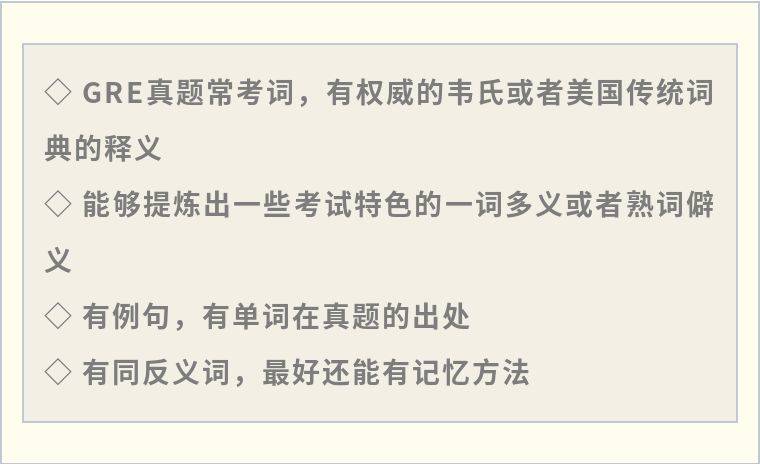 ◇ GRE真题常考词，有权威的韦氏或者美国传统词典的释义

◇ 能够提炼出一些考试特色的一词多义或者熟词僻义

◇ 有例句，有单词在真题的出处

◇ 有同反义词，最好还能有记忆方法